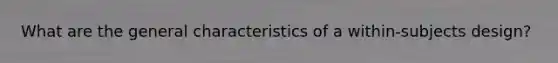 What are the general characteristics of a within-subjects design?